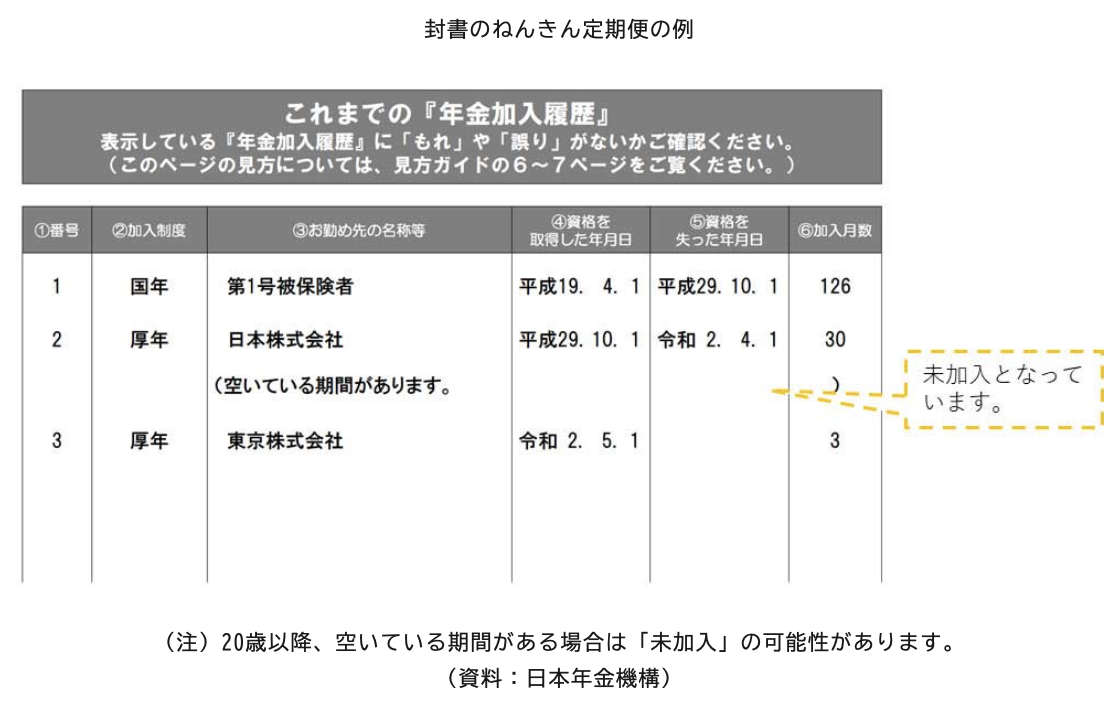 封書のねんきん定期便の例

これまでの『年金加入履歴』
表示している『年金加入履歴』に「もれ」や「誤り」がないかご確認ください。
（このページの見方については、見方ガイドの６～７ページをご覧ください。）

| ①番号 | ②加入制度 | ③お勤め先の名称等 | ④資格を取得した年月日 | ⑤資格を失った年月日 | ⑥加入月数 |
|---|---|---|---|---|---|
| 1 | 国年 | 第1号被保険者 | 平成19. 4. 1 | 平成29. 10. 1 | 126 |
| 2 | 厚年 | 日本株式会社 | 平成29. 10. 1 | 令和 2. 4. 1 | 30 |
| | | （空いている期間があります。 | | | ） |
| 3 | 厚年 | 東京株式会社 | 令和 2. 5. 1 | | 3 |

未加入となっています。

（注）20歳以降、空いている期間がある場合は「未加入」の可能性があります。
（資料：日本年金機構）